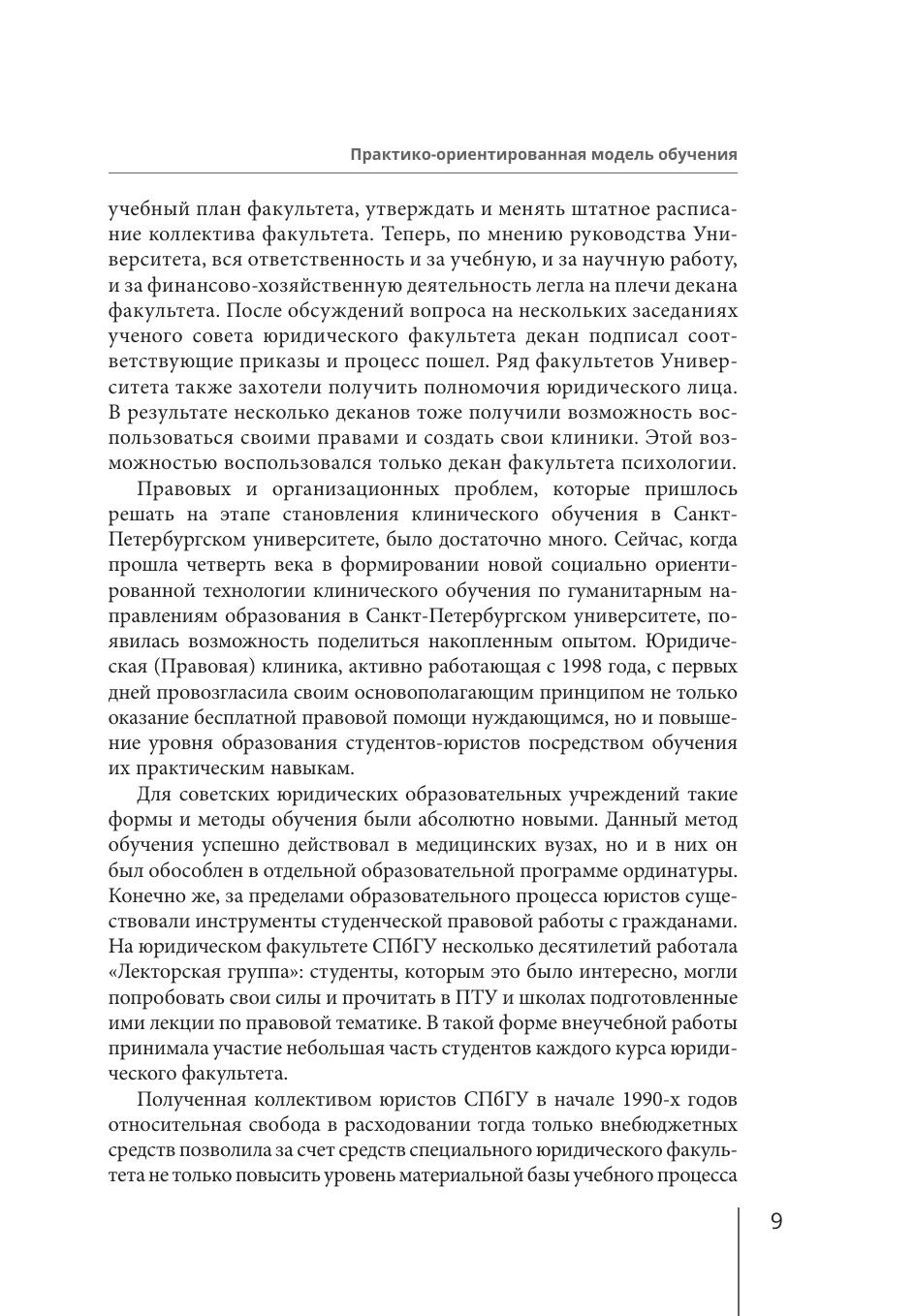 Практико-ориентированная модель обучения

учебный план факультета, утверждать и менять штатное расписание коллектива факультета. Теперь, по мнению руководства Университета, вся ответственность и за учебную, и за научную работу, и за финансово-хозяйственную деятельность легла на плечи декана факультета. После обсуждений вопроса на нескольких заседаниях ученого совета юридического факультета декан подписал соответствующие приказы и процесс пошел. Ряд факультетов Университета также захотели получить полномочия юридического лица. В результате несколько деканов тоже получили возможность воспользоваться своими правами и создать свои клиники. Этой возможностью воспользовался только декан факультета психологии.

Правовых и организационных проблем, которые пришлось решать на этапе становления клинического обучения в Санкт-Петербургском университете, было достаточно много. Сейчас, когда прошла четверть века в формировании новой социально ориентированной технологии клинического обучения по гуманитарным направлениям образования в Санкт-Петербургском университете, появилась возможность поделиться накопленным опытом. Юридическая (Правовая) клиника, активно работающая с 1998 года, с первых дней провозгласила своим основополагающим принципом не только оказание бесплатной правовой помощи нуждающимся, но и повышение уровня образования студентов-юристов посредством обучения их практическим навыкам.

Для советских юридических образовательных учреждений такие формы и методы обучения были абсолютно новыми. Данный метод обучения успешно действовал в медицинских вузах, но и в них он был обособлен в отдельной образовательной программе ординатуры. Конечно же, за пределами образовательного процесса юристов существовали инструменты студенческой правовой работы с гражданами. На юридическом факультете СПбГУ несколько десятилетий работала «Лекторская группа»: студенты, которым это было интересно, могли попробовать свои силы и прочитать в ПТУ и школах подготовленные ими лекции по правовой тематике. В такой форме внеучебной работы принимала участие небольшая часть студентов каждого курса юридического факультета.

Полученная коллективом юристов СПбГУ в начале 1990-х годов относительная свобода в расходовании тогда только внебюджетных средств позволила за счет средств специального юридического факультета не только повысить уровень материальной базы учебного процесса

9